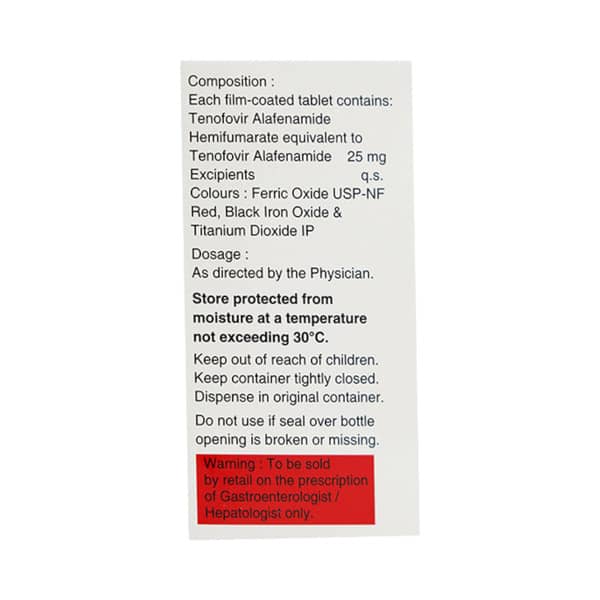 Composition :
Each film-coated tablet contains:
Tenofovir Alafenamide Hemifumarate equivalent to
Tenofovir Alafenamide 25 mg
Excipients q.s.
Colours : Ferric Oxide USP-NF Red, Black Iron Oxide & Titanium Dioxide IP

Dosage :
As directed by the Physician.

Store protected from moisture at a temperature not exceeding 30°C.

Keep out of reach of children.
Keep container tightly closed.
Dispense in original container.

Do not use if seal over bottle opening is broken or missing.

Warning : To be sold by retail on the prescription of Gastroenterologist / Hepatologist only.